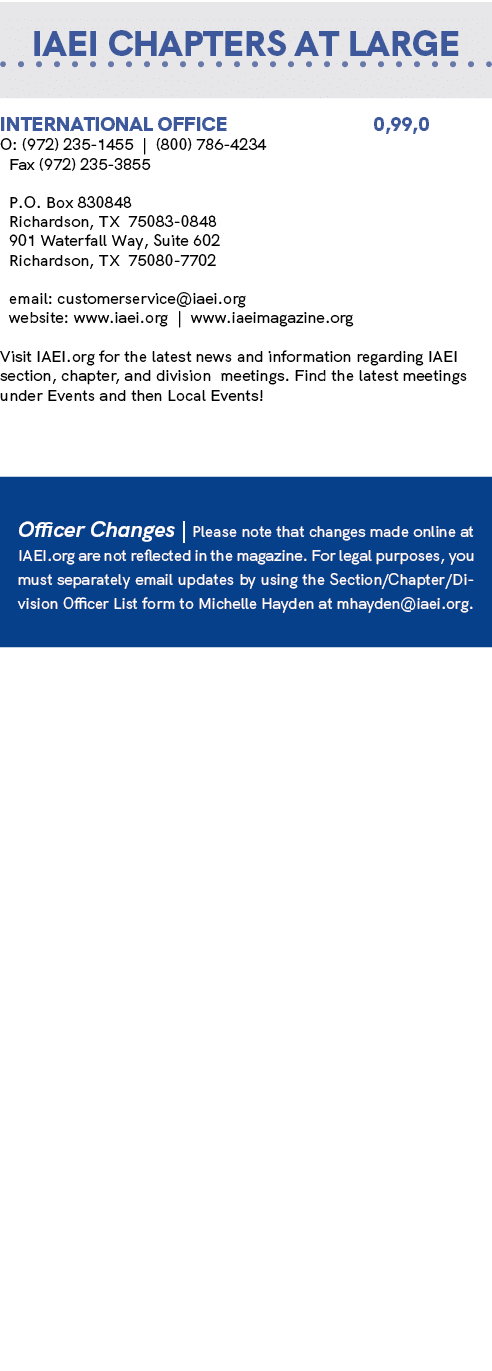 IAEI CHAPTERS AT LARGE

INTERNATIONAL OFFICE 0,99,0

O: (972) 235-1455 | (800) 786-4234
Fax (972) 235-3855

P.O. Box 830848
Richardson, TX 75083-0848
901 Waterfall Way, Suite 602
Richardson, TX 75080-7702

email: customerservice@iaei.org
website: www.iaei.org | www.iaeimagazine.org

Visit IAEI.org for the latest news and information regarding IAEI section, chapter, and division meetings. Find the latest meetings under Events and then Local Events!

Officer Changes | Please note that changes made online at IAEI.org are not reflected in the magazine. For legal purposes, you must separately email updates by using the Section/Chapter/Division Officer List form to Michelle Hayden at mhayden@iaei.org.